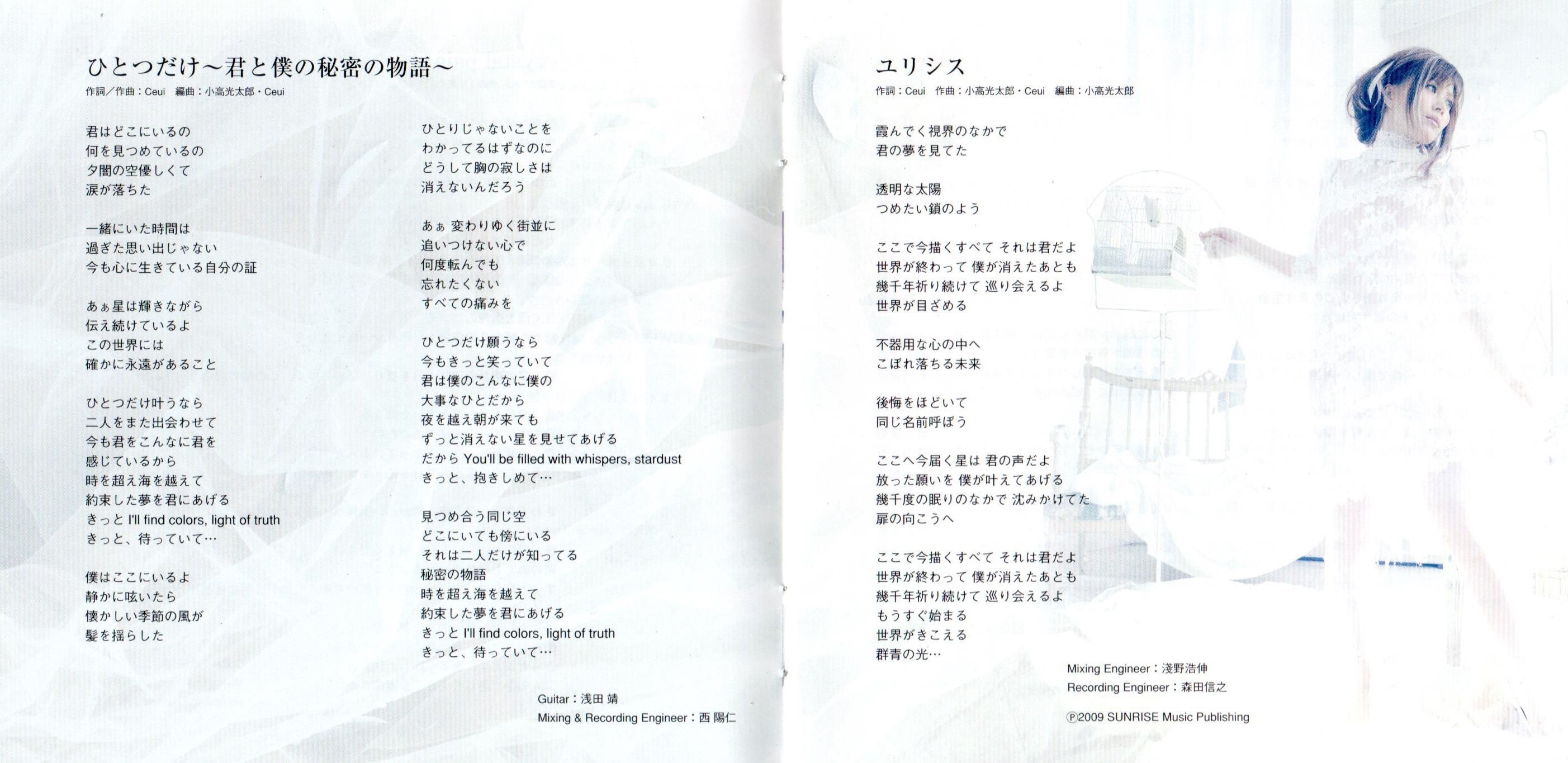 ひとつだけ～君と僕の秘密の物語～
作詞／作曲：Ceui　編曲：小高光太郎・Ceui

君はどこにいるの
何を見つめているの
夕闇の空優しくて
涙が落ちた

一緒にいた時間は
過ぎた思い出じゃない
今も心に生きている自分の証

あぁ星は輝きながら
伝え続けているよ
この世界には
確かに永遠があること

ひとつだけ叶うなら
二人をまた出会わせて
今も君をこんなに君を
感じているから
時を超え海を越えて
約束した夢を君にあげる
きっと I'll find colors, light of truth
きっと、待っていて…

僕はここにいるよ
静かに呟いたら
懐かしい季節の風が
髪を揺らした

ひとりじゃないことを
わかってるはずなのに
どうして胸の寂しさは
消えないんだろう

あぁ 変わりゆく街並に
追いつけない心で
何度転んでも
忘れたくない
すべての痛みを

ひとつだけ願うなら
今もきっと笑っていて
君は僕のこんなに僕の
大事なひとだから
夜を越え朝が来ても
ずっと消えない星を見せてあげる
だから You'll be filled with whispers, stardust
きっと、抱きしめて…

見つめ合う同じ空
どこにいても傍にいる
それは二人だけが知ってる
秘密の物語
時を超え海を越えて
約束した夢を君にあげる
きっと I'll find colors, light of truth
きっと、待っていて…

Guitar：浅田 靖
Mixing & Recording Engineer：西 陽仁

ユリシス
作詞：Ceui　作曲：小高光太郎・Ceui　編曲：小高光太郎

霞んでく視界のなかで
君の夢を見てた

透明な太陽
つめたい鎖のよう

ここで今描くすべて それは君だよ
世界が終わって 僕が消えたあとも
幾千年祈り続けて 巡り会えるよ
世界が目ざめる

不器用な心の中へ
こぼれ落ちる未来

後悔をほどいて
同じ名前呼ぼう

ここへ今届く星は 君の声だよ
放った願いを 僕が叶えてあげる
幾千度の眠りのなかで 沈みかけてた
扉の向こうへ

ここで今描くすべて それは君だよ
世界が終わって 僕が消えたあとも
幾千年祈り続けて 巡り会えるよ
もうすぐ始まる
世界がきこえる
群青の光…

Mixing Engineer：淺野浩伸
Recording Engineer：森田信之

Ⓟ2009 SUNRISE Music Publishing